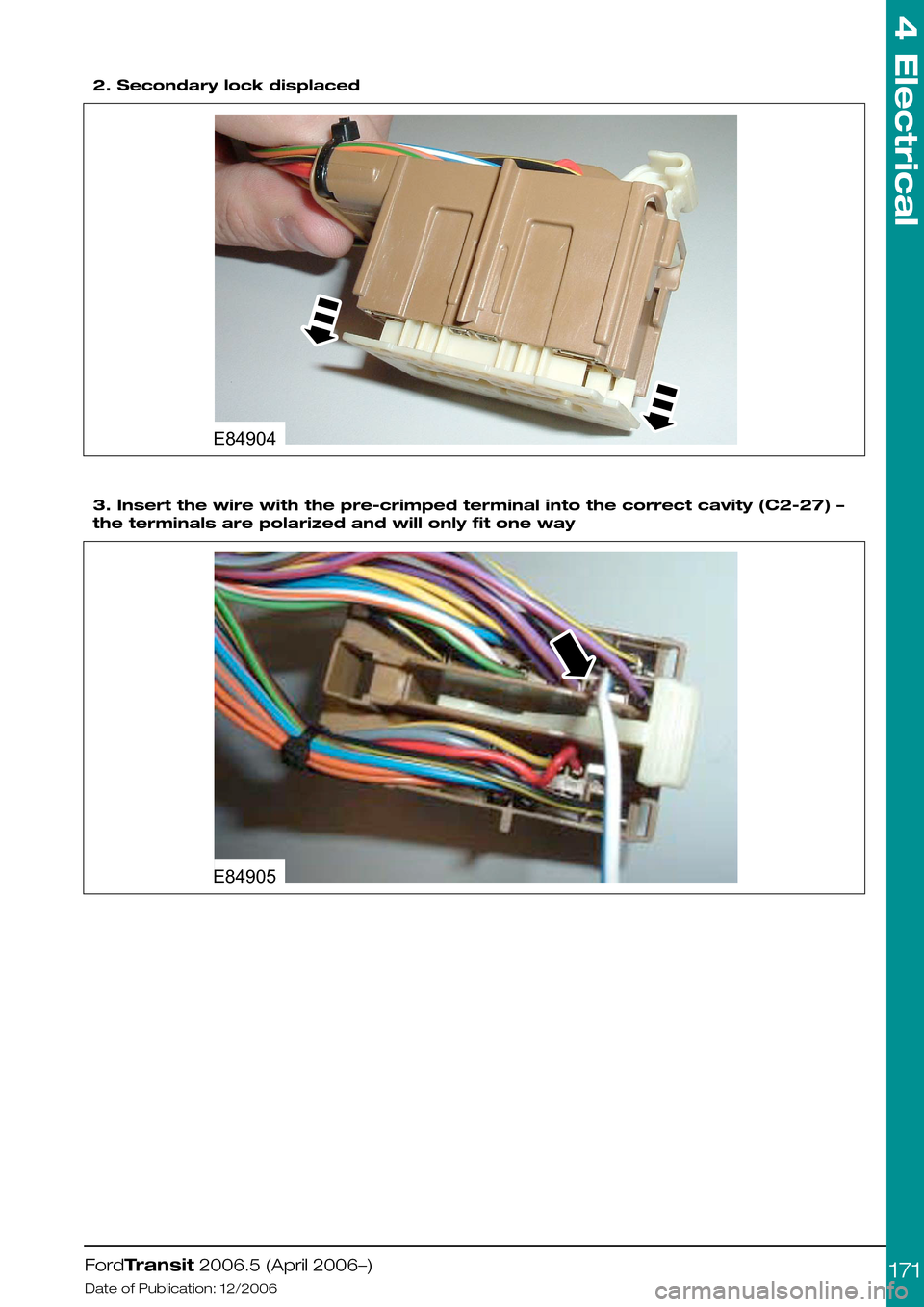 4 Electrical

2. Secondary lock displaced

E84904

3. Insert the wire with the pre-crimped terminal into the correct cavity (C2-27) – the terminals are polarized and will only fit one way

E84905

FordTransit 2006.5 (April 2006–)

Date of Publication: 12/2006

171

carmanualsonline.info